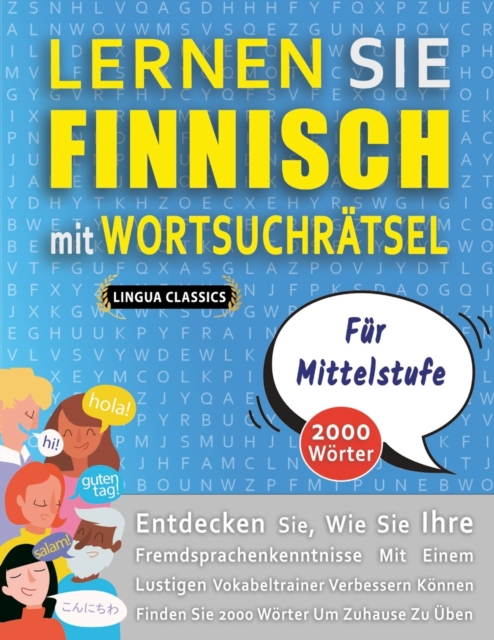 LERNEN SIE FINNISCH mit WORTSUCHRÄTSEL

LINGUA CLASSICS

Für Mittelstufe

2000 Wörter

hola!

hi!

guten tag!

salam!

こんにちわ

Entdecken Sie, Wie Sie Ihre Fremdsprachenkenntnisse Mit Einem Lustigen Vokabeltrainer Verbessern Können Finden Sie 2000 Wörter Um Zuhause Zu Üben